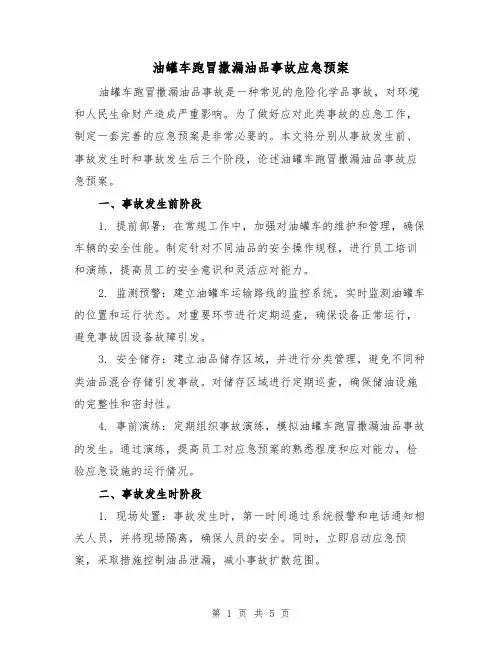 油罐车跑冒撒漏油品事故应急预案

油罐车跑冒撒漏油品事故是一种常见的危险化学品事故，对环境和人民生命财产造成严重影响。为了做好应对此类事故的应急工作，制定一套完善的应急预案是非常必要的。本文将分别从事故发生前、事故发生时和事故发生后三个阶段，论述油罐车跑冒撒漏油品事故应急预案。

一、事故发生前阶段

1. 提前部署：在常规工作中，加强对油罐车的维护和管理，确保车辆的安全性能。制定针对不同油品的安全操作规程，进行员工培训和演练，提高员工的安全意识和灵活应对能力。

2. 监测预警：建立油罐车运输路线的监控系统，实时监测油罐车的位置和运行状态。对重要环节进行定期巡查，确保设备正常运行，避免事故因设备故障引发。

3. 安全储存：建立油品储存区域，并进行分类管理，避免不同种类油品混合存储引发事故。对储存区域进行定期巡查，确保储油设施的完整性和密封性。

4. 事前演练：定期组织事故演练，模拟油罐车跑冒撒漏油品事故的发生。通过演练，提高员工对应急预案的熟悉程度和应对能力，检验应急设施的运行情况。

二、事故发生时阶段

1. 现场处置：事故发生时，第一时间通过系统报警和电话通知相关人员，并将现场隔离，确保人员的安全。同时，立即启动应急预案，采取措施控制油品泄漏，减小事故扩散范围。

第 1 页 共 5 页